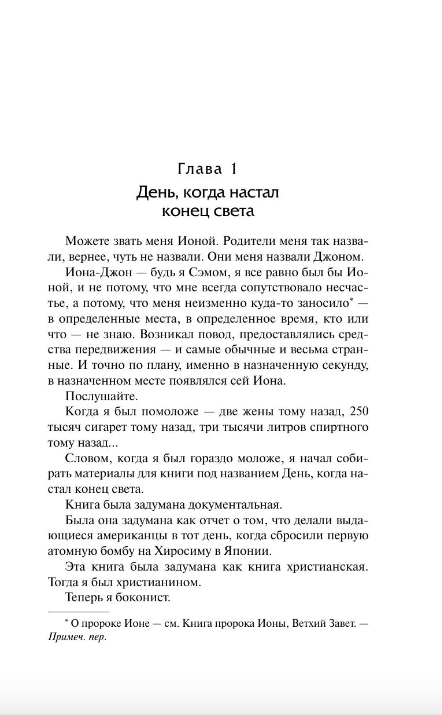 Глава 1
День, когда настал конец света

Можете звать меня Ионой. Родители меня так назвали, вернее, чуть не назвали. Они меня назвали Джоном.

Иона-Джон — будь я Сэмом, я все равно был бы Ионой, и не потому, что мне всегда сопутствовало несчастье, а потому, что меня неизменно куда-то заносило* — в определенные места, в определенное время, кто или что — не знаю. Возникал повод, предоставлялись средства передвижения — и самые обычные и весьма странные. И точно по плану, именно в назначенную секунду, в назначенном месте появлялся сей Иона.

Послушайте.

Когда я был помоложе — две жены тому назад, 250 тысяч сигарет тому назад, три тысячи литров спиртного тому назад...

Словом, когда я был гораздо моложе, я начал собирать материалы для книги под названием День, когда настал конец света.

Книга была задумана документальная.

Была она задумана как отчет о том, что делали выдающиеся американцы в тот день, когда сбросили первую атомную бомбу на Хиросиму в Японии.

Эта книга была задумана как книга христианская. Тогда я был христианином.

Теперь я боконист.

* О пророке Ионе — см. Книга пророка Ионы, Ветхий Завет. — Примеч. пер.